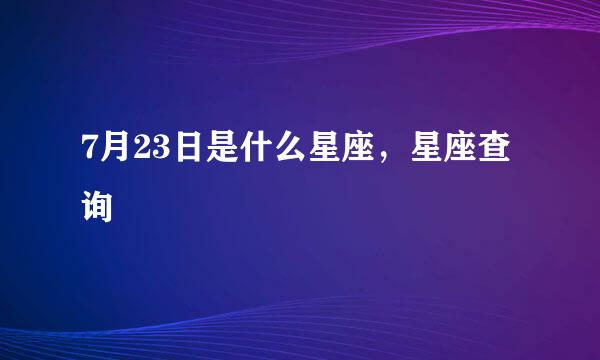 7月23日是什么星座，星座查询